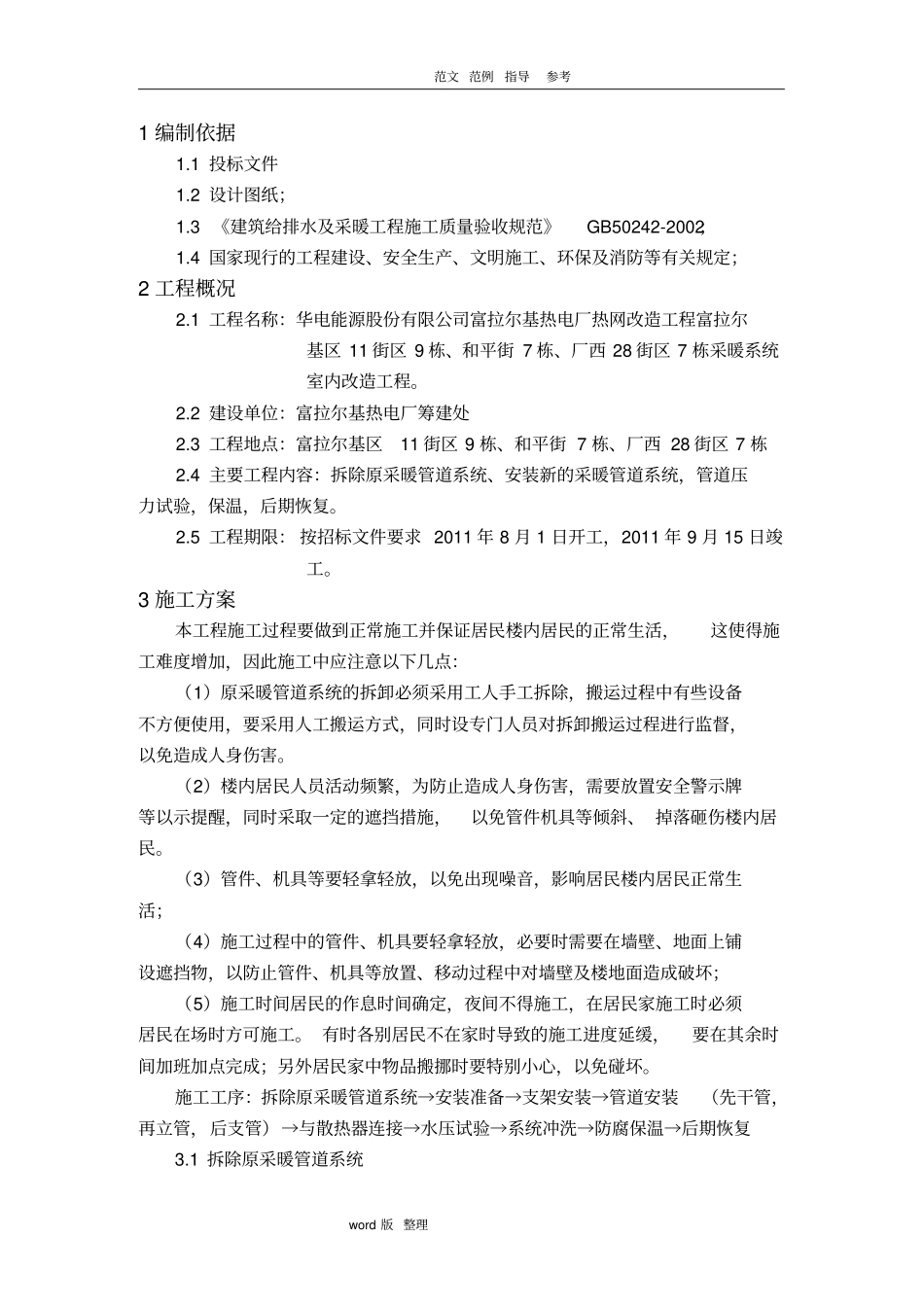 范文 范例 指导 参考

1 编制依据

1.1 投标文件

1.2 设计图纸;

1.3 《建筑给排水及采暖工程施工质量验收规范》 GB50242-2002;

1.4 国家现行的工程建设、安全生产、文明施工、环保及消防等有关规定;

2 工程概况

2.1 工程名称:华电能源股份有限公司富拉尔基热电厂热网改造工程富拉尔基区 11 街区 9 栋、和平街 7 栋、厂西 28 街区 7 栋采暖系统室内改造工程。

2.2 建设单位:富拉尔基热电厂筹建处

2.3 工程地点:富拉尔基区 11 街区 9 栋、和平街 7 栋、厂西 28 街区 7 栋

2.4 主要工程内容:拆除原采暖管道系统、安装新的采暖管道系统,管道压力试验,保温,后期恢复。

2.5 工程期限:按招标文件要求 2011 年 8 月 1 日开工,2011 年 9 月 15 日竣工。

3 施工方案

本工程施工过程要做到正常施工并保证居民楼内居民的正常生活, 这使得施工难度增加,因此施工中应注意以下几点:

(1)原采暖管道系统的拆卸必须采用工人手工拆除,搬运过程中有些设备不方便使用,要采用人工搬运方式,同时设专门人员对拆卸搬运过程进行监督,以免造成人身伤害。

(2)楼内居民人员活动频繁,为防止造成人身伤害,需要放置安全警示牌等以示提醒,同时采取一定的遮挡措施, 以免管件机具等倾斜、 掉落砸伤楼内居民。

(3)管件、机具等要轻拿轻放,以免出现噪音,影响居民楼内居民正常生活;

(4)施工过程中的管件、机具要轻拿轻放,必要时需要在墙壁、地面上铺设遮挡物,以防止管件、机具等放置、移动过程中对墙壁及楼地面造成破坏;

(5)施工时间居民的作息时间确定,夜间不得施工,在居民家施工时必须居民在场时方可施工。 有时各别居民不在家时导致的施工进度延缓, 要在其余时间加班加点完成;另外居民家中物品搬挪时要特别小心,以免碰坏。

施工工序:拆除原采暖管道系统→安装准备→支架安装→管道安装 (先干管,再立管, 后支管)→与散热器连接→水压试验→系统冲洗→防腐保温→后期恢复

3.1 拆除原采暖管道系统

word 版 整理